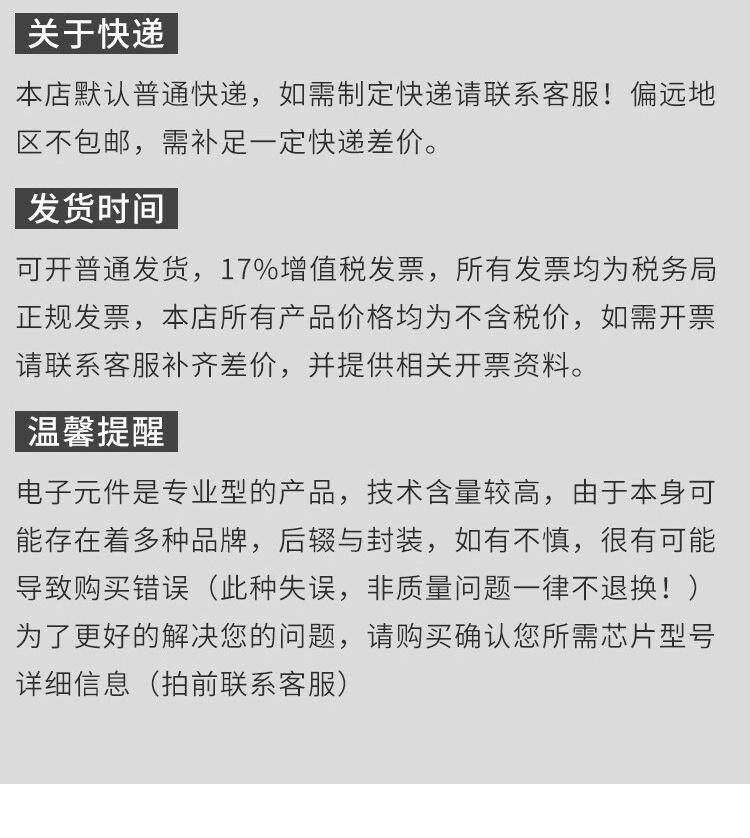 关于快递

本店默认普通快递，如需制定快递请联系客服！偏远地区不包邮，需补足一定快递差价。

发货时间

可开普通发货，17%增值税发票，所有发票均为税务局正规发票，本店所有产品价格均为不含税价，如需开票请联系客服补齐差价，并提供相关开票资料。

温馨提醒

电子元件是专业型的产品，技术含量较高，由于本身可能存在着多种品牌，后辍与封装，如有不慎，很有可能导致购买错误（此种失误，非质量问题一律不退换！）为了更好的解决您的问题，请购买确认您所需芯片型号详细信息（拍前联系客服）